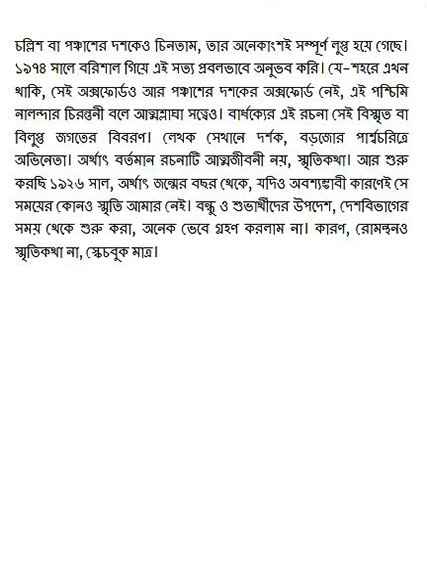 চল্লিশ বা পঞ্চাশের দশকেও চিনতাম, তার অনেকাংশই সম্পূর্ণ লুপ্ত হয়ে গেছে। ১৯৭৪ সালে বরিশাল গিয়ে এই সত্য প্রবলভাবে অনুভব করি। যে-শহরে এখন থাকি, সেই অক্সফোর্ডও আর পঞ্চাশের দশকের অক্সফোর্ড নেই, এই পশ্চিমি নালন্দার চিরন্তনী বলে আত্মশ্লাঘা সত্ত্বেও। বার্ধক্যের এই রচনা সেই বিস্মৃত বা বিলুপ্ত জগতের বিবরণ। লেখক সেখানে দর্শক, বড়জোর পার্শ্বচরিত্রে অভিনেতা। অর্থাৎ বর্তমান রচনাটি আত্মজীবনী নয়, স্মৃতিকথা। আর শুরু করছি ১৯২৬ সাল, অর্থাৎ জন্মের বছর থেকে, যদিও অবশ্যম্ভাবী কারণেই সে সময়ের কোনও স্মৃতি আমার নেই। বন্ধু ও শুভার্থীদের উপদেশ, দেশবিভাগের সময় থেকে শুরু করা, অনেক ভেবে গ্রহণ করলাম না। কারণ, রোমন্থনও স্মৃতিকথা না, স্কেচবুক মাত্র।